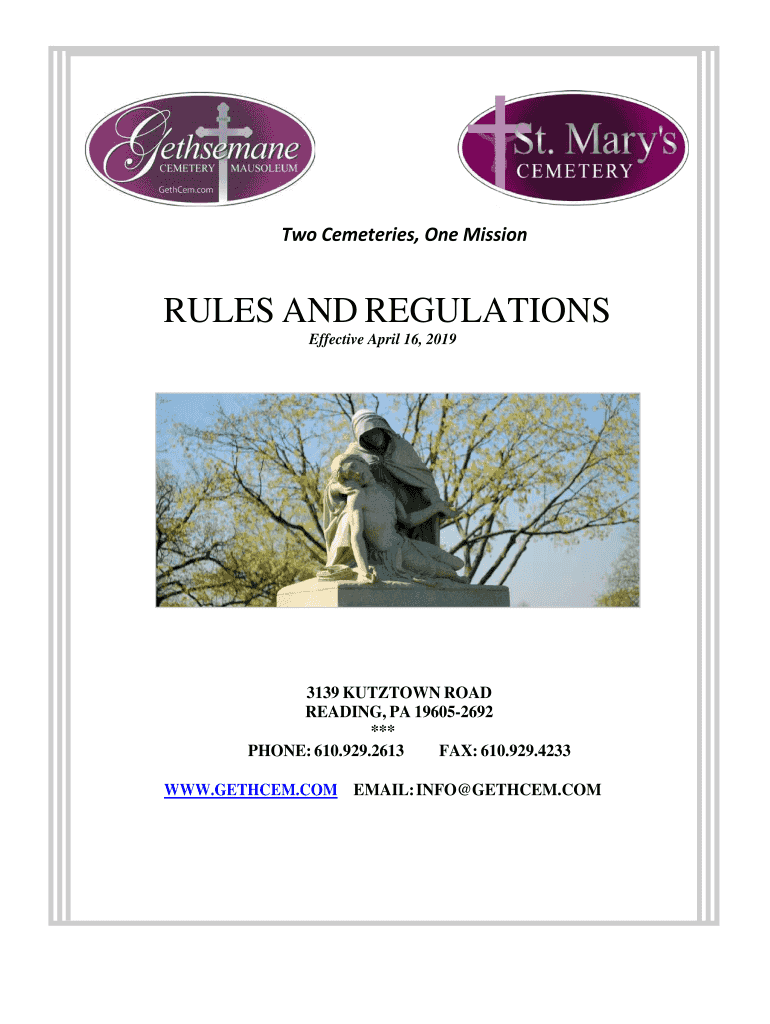 Gethsemane
CEMETERY MAUSOLEUM
GethCem.com

St. Mary's
CEMETERY

Two Cemeteries, One Mission

RULES AND REGULATIONS

Effective April 16, 2019

3139 KUTZTOWN ROAD
READING, PA 19605-2692
***
PHONE: 610.929.2613 FAX: 610.929.4233

WWW.GETHCEM.COM EMAIL: INFO@GETHCEM.COM